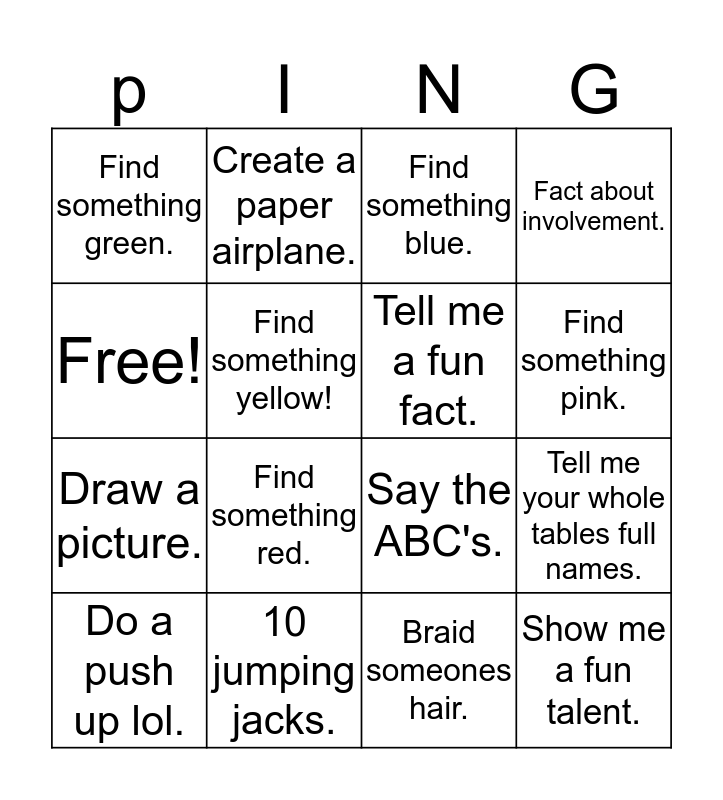 | p | I | N | G |
|---|---|---|---|
| Find something green. | Create a paper airplane. | Find something blue. | Fact about involvement. |
| Free! | Find something yellow! | Tell me a fun fact. | Find something pink. |
| Draw a picture. | Find something red. | Say the ABC's. | Tell me your whole tables full names. |
| Do a push up lol. | 10 jumping jacks. | Braid someones hair. | Show me a fun talent. |